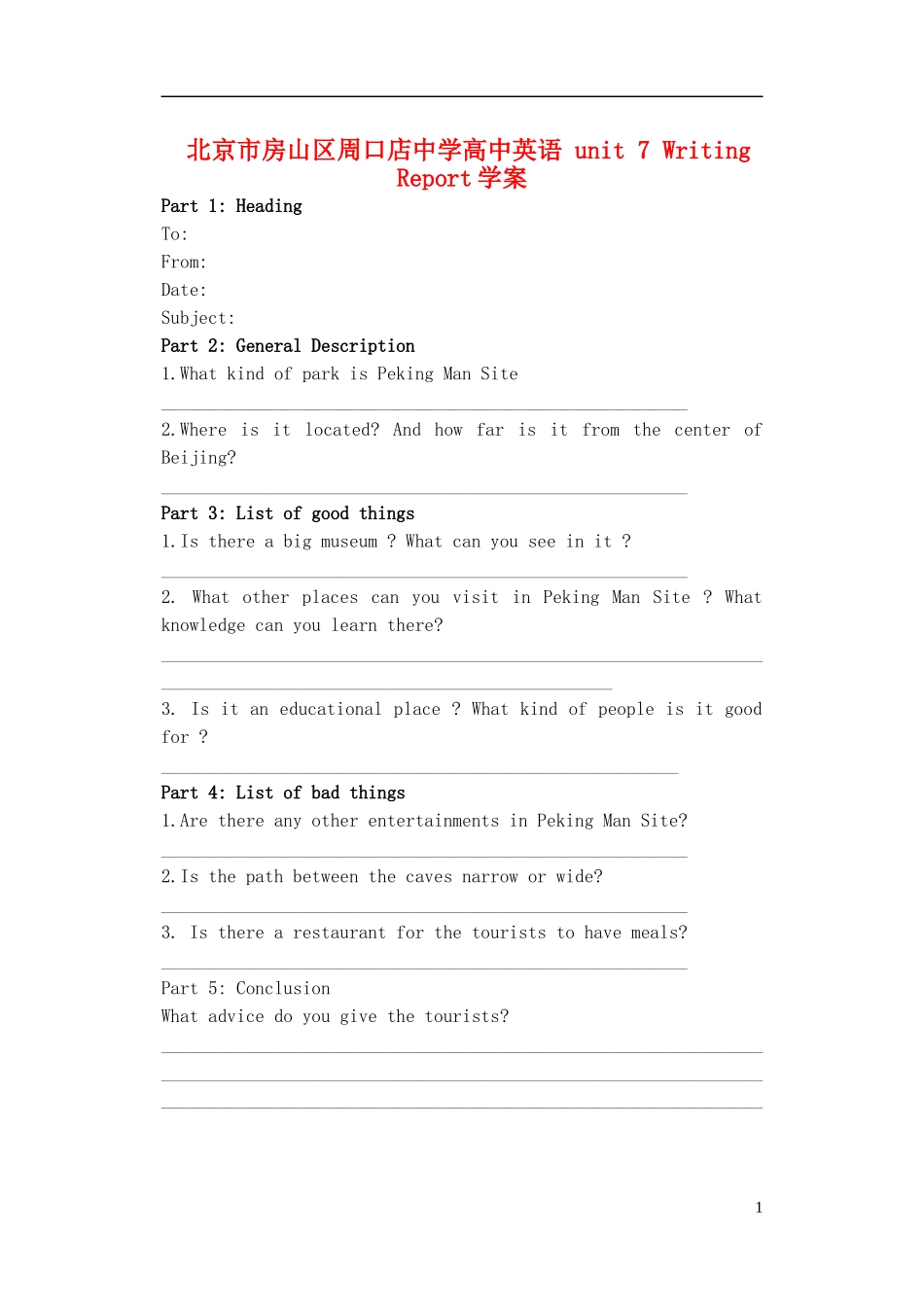 北京市房山区周口店中学高中英语 unit 7 Writing Report 学案

Part 1: Heading
To:
From:
Date:
Subject:
Part 2: General Description
1.What kind of park is Peking Man Site

2.Where is it located? And how far is it from the center of Beijing?

Part 3: List of good things
1.Is there a big museum ? What can you see in it ?

2. What other places can you visit in Peking Man Site ? What knowledge can you learn there?

3. Is it an educational place ? What kind of people is it good for ?

Part 4: List of bad things
1.Are there any other entertainments in Peking Man Site?

2.Is the path between the caves narrow or wide?

3. Is there a restaurant for the tourists to have meals?

Part 5: Conclusion
What advice do you give the tourists?

1